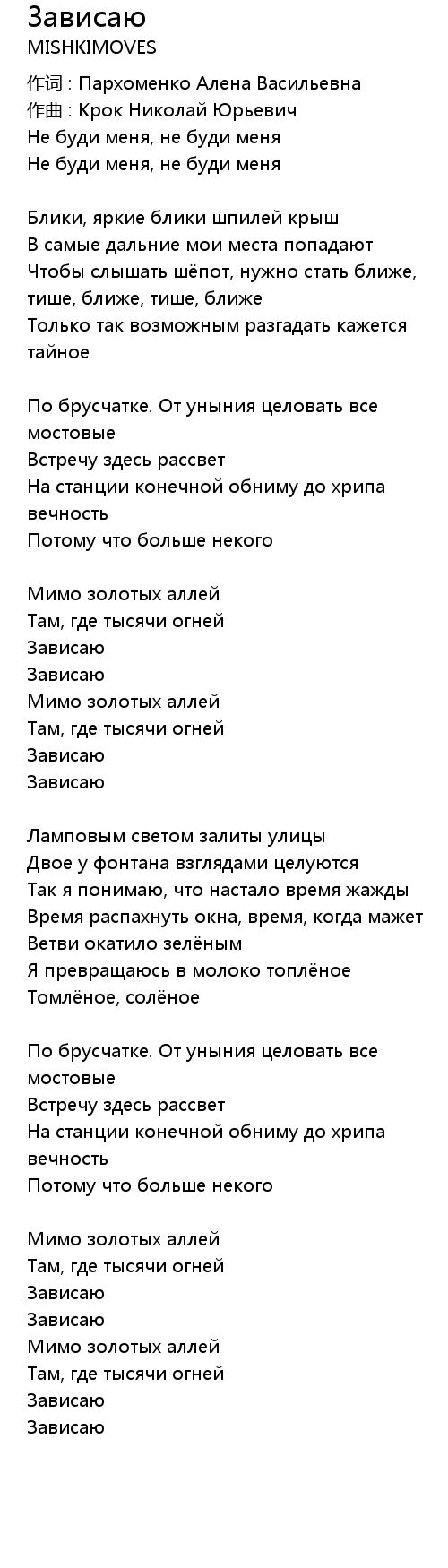 Зависаю
MISHKIMOVES

作词 : Пархоменко Алена Васильевна
作曲 : Крок Николай Юрьевич
Не буди меня, не буди меня
Не буди меня, не буди меня

Блики, яркие блики шпилей крыш
В самые дальние мои места попадают
Чтобы слышать шёпот, нужно стать ближе, тише, ближе, тише, ближе
Только так возможным разгадать кажется тайное

По брусчатке. От уныния целовать все мостовые
Встречу здесь рассвет
На станции конечной обниму до хрипа вечность
Потому что больше некого

Мимо золотых аллей
Там, где тысячи огней
Зависаю
Зависаю
Мимо золотых аллей
Там, где тысячи огней
Зависаю
Зависаю

Ламповым светом залиты улицы
Двое у фонтана взглядами целуются
Так я понимаю, что настало время жажды
Время распахнуть окна, время, когда мажет
Ветви окатило зелёным
Я превращаюсь в молоко топлёное
Томлёное, солёное

По брусчатке. От уныния целовать все мостовые
Встречу здесь рассвет
На станции конечной обниму до хрипа вечность
Потому что больше некого

Мимо золотых аллей
Там, где тысячи огней
Зависаю
Зависаю
Мимо золотых аллей
Там, где тысячи огней
Зависаю
Зависаю